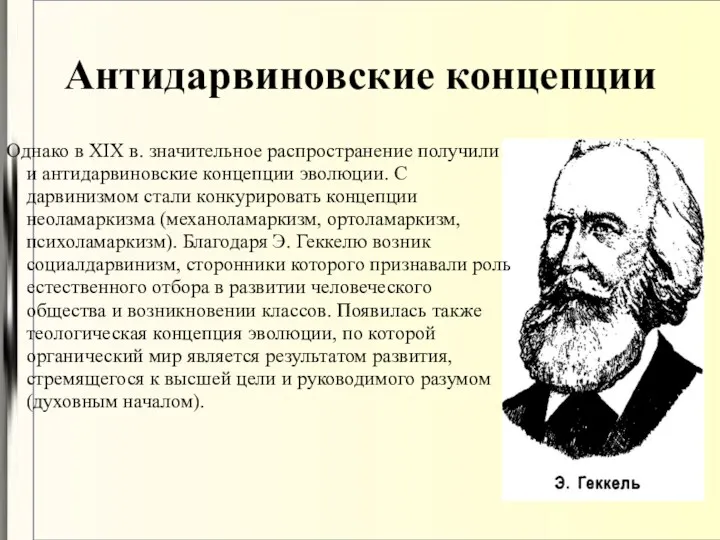 Антидарвиновские концепции

Однако в XIX в. значительное распространение получили и антидарвиновские концепции эволюции. С дарвинизмом стали конкурировать концепции неоламаркизма (механоламаркизм, ортоламаркизм, психоламаркизм). Благодаря Э. Геккелю возник социалдарвинизм, сторонники которого признавали роль естественного отбора в развитии человеческого общества и возникновении классов. Появилась также теологическая концепция эволюции, по которой органический мир является результатом развития, стремящегося к высшей цели и руководимого разумом (духовным началом).

Э. Геккель